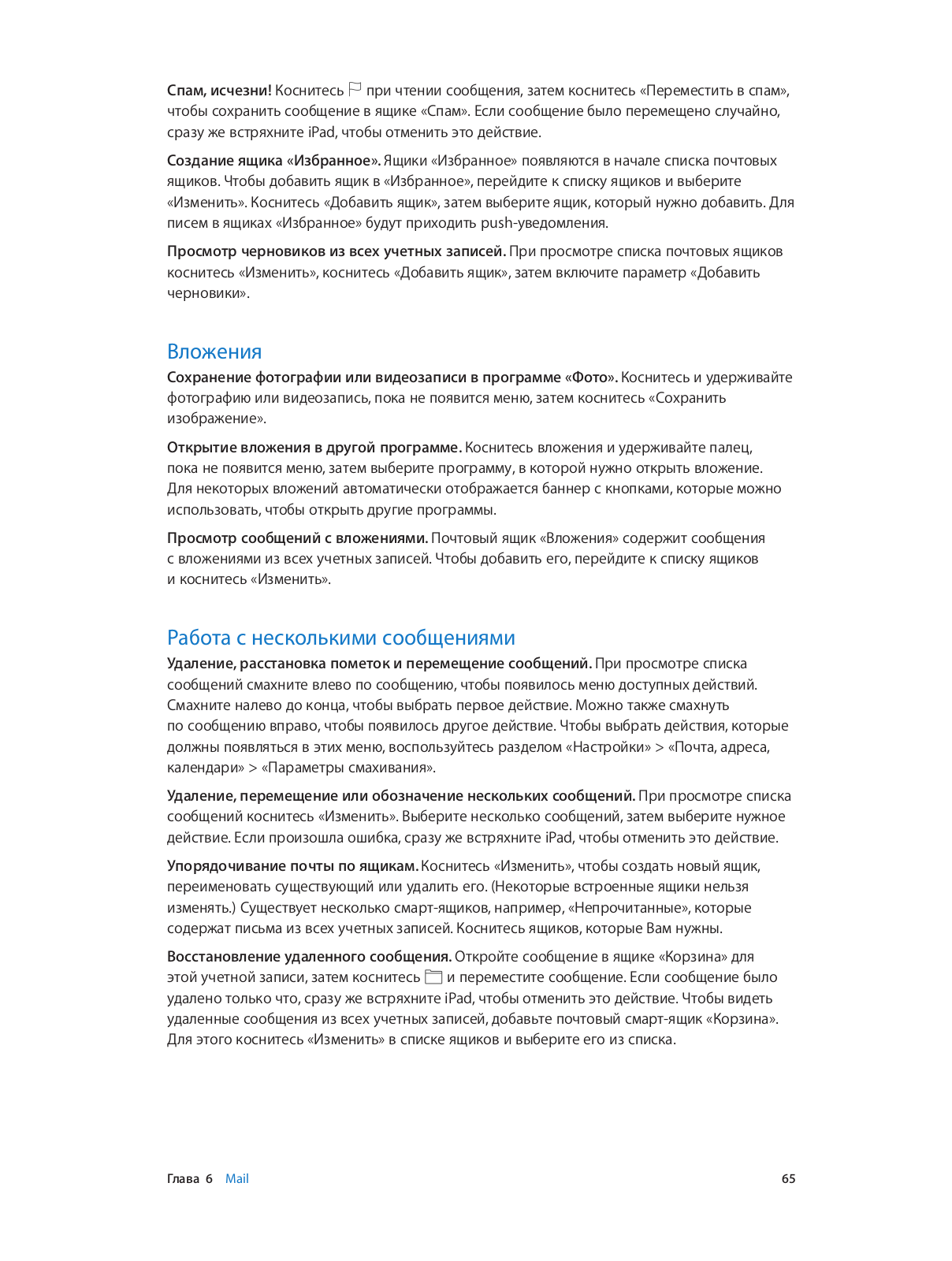 Спам, исчезни! Коснитесь при чтении сообщения, затем коснитесь «Переместить в спам», чтобы сохранить сообщение в ящике «Спам». Если сообщение было перемещено случайно, сразу же встряхните iPad, чтобы отменить это действие.

Создание ящика «Избранное». Ящики «Избранное» появляются в начале списка почтовых ящиков. Чтобы добавить ящик в «Избранное», перейдите к списку ящиков и выберите «Изменить». Коснитесь «Добавить ящик», затем выберите ящик, который нужно добавить. Для писем в ящиках «Избранное» будут приходить push-уведомления.

Просмотр черновиков из всех учетных записей. При просмотре списка почтовых ящиков коснитесь «Изменить», коснитесь «Добавить ящик», затем включите параметр «Добавить черновики».

Вложения

Сохранение фотографии или видеозаписи в программе «Фото». Коснитесь и удерживайте фотографию или видеозапись, пока не появится меню, затем коснитесь «Сохранить изображение».

Открытие вложения в другой программе. Коснитесь вложения и удерживайте палец, пока не появится меню, затем выберите программу, в которой нужно открыть вложение. Для некоторых вложений автоматически отображается баннер с кнопками, которые можно использовать, чтобы открыть другие программы.

Просмотр сообщений с вложениями. Почтовый ящик «Вложения» содержит сообщения с вложениями из всех учетных записей. Чтобы добавить его, перейдите к списку ящиков и коснитесь «Изменить».

Работа с несколькими сообщениями

Удаление, расстановка пометок и перемещение сообщений. При просмотре списка сообщений смахните влево по сообщению, чтобы появилось меню доступных действий. Смахните налево до конца, чтобы выбрать первое действие. Можно также смахнуть по сообщению вправо, чтобы появилось другое действие. Чтобы выбрать действия, которые должны появляться в этих меню, воспользуйтесь разделом «Настройки» > «Почта, адреса, календари» > «Параметры смахивания».

Удаление, перемещение или обозначение нескольких сообщений. При просмотре списка сообщений коснитесь «Изменить». Выберите несколько сообщений, затем выберите нужное действие. Если произошла ошибка, сразу же встряхните iPad, чтобы отменить это действие.

Упорядочивание почты по ящикам. Коснитесь «Изменить», чтобы создать новый ящик, переименовать существующий или удалить его. (Некоторые встроенные ящики нельзя изменять.) Существует несколько смарт-ящиков, например, «Непрочитанные», которые содержат письма из всех учетных записей. Коснитесь ящиков, которые Вам нужны.

Восстановление удаленного сообщения. Откройте сообщение в ящике «Корзина» для этой учетной записи, затем коснитесь и переместите сообщение. Если сообщение было удалено только что, сразу же встряхните iPad, чтобы отменить это действие. Чтобы видеть удаленные сообщения из всех учетных записей, добавьте почтовый смарт-ящик «Корзина». Для этого коснитесь «Изменить» в списке ящиков и выберите его из списка.

Глава 6 Mail 65